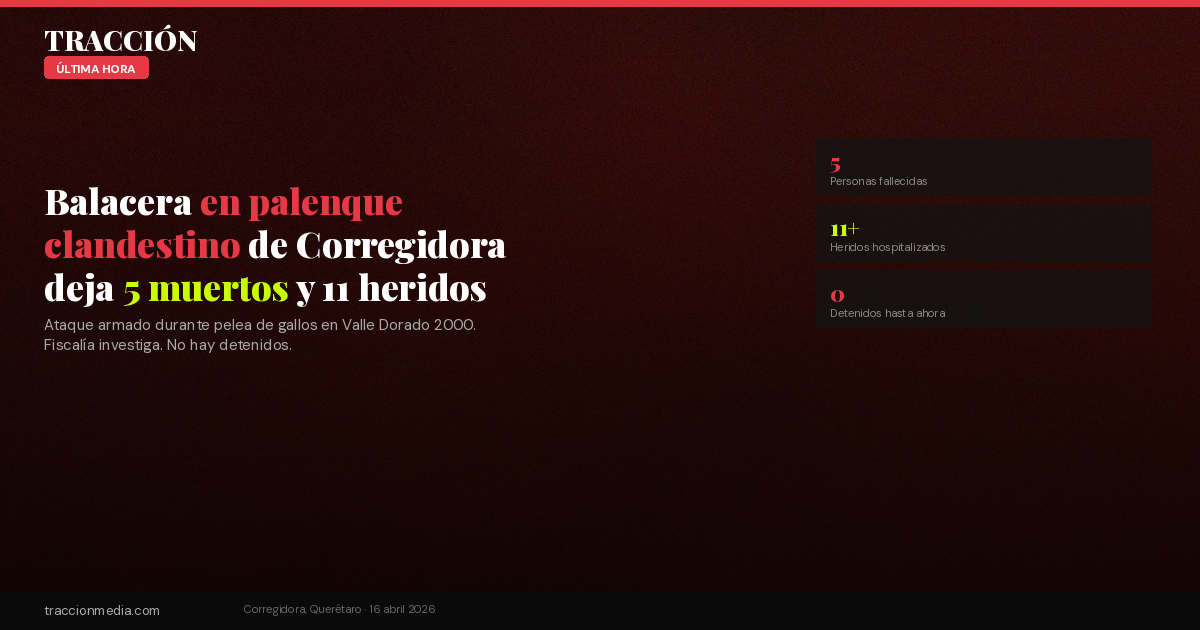 TRACCIÓN
ÚLTIMA HORA

Balacera en palenque clandestino de Corregidora deja 5 muertos y 11 heridos

Ataque armado durante pelea de gallos en Valle Dorado 2000. Fiscalía investiga. No hay detenidos.

5
Personas fallecidas

11+
Heridos hospitalizados

0
Detenidos hasta ahora

traccionmedia.com

Corregidora, Querétaro · 16 abril 2026